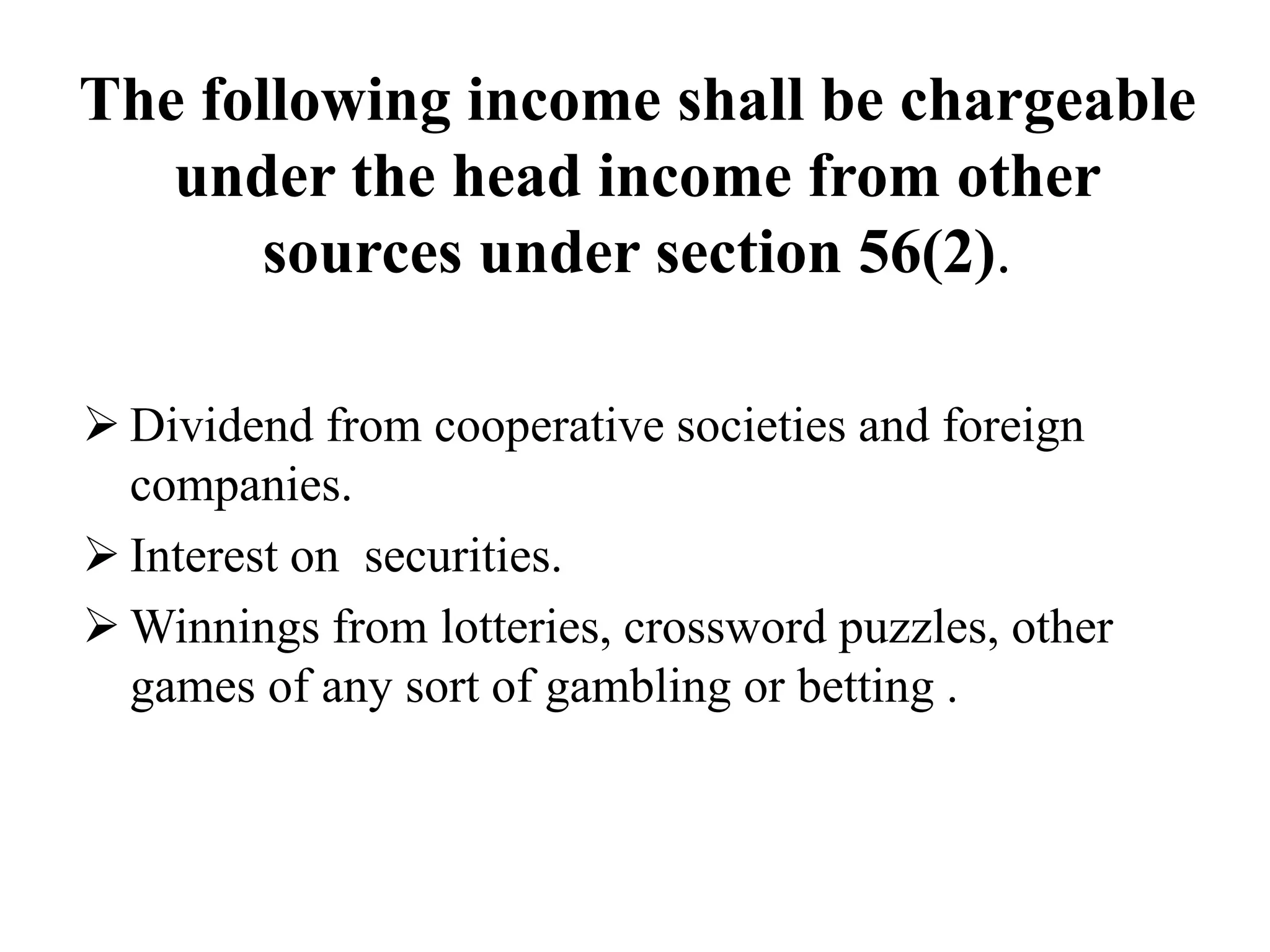 The following income shall be chargeable under the head income from other sources under section 56(2).

➢ Dividend from cooperative societies and foreign companies.
➢ Interest on  securities.
➢ Winnings from lotteries, crossword puzzles, other games of any sort of gambling or betting .